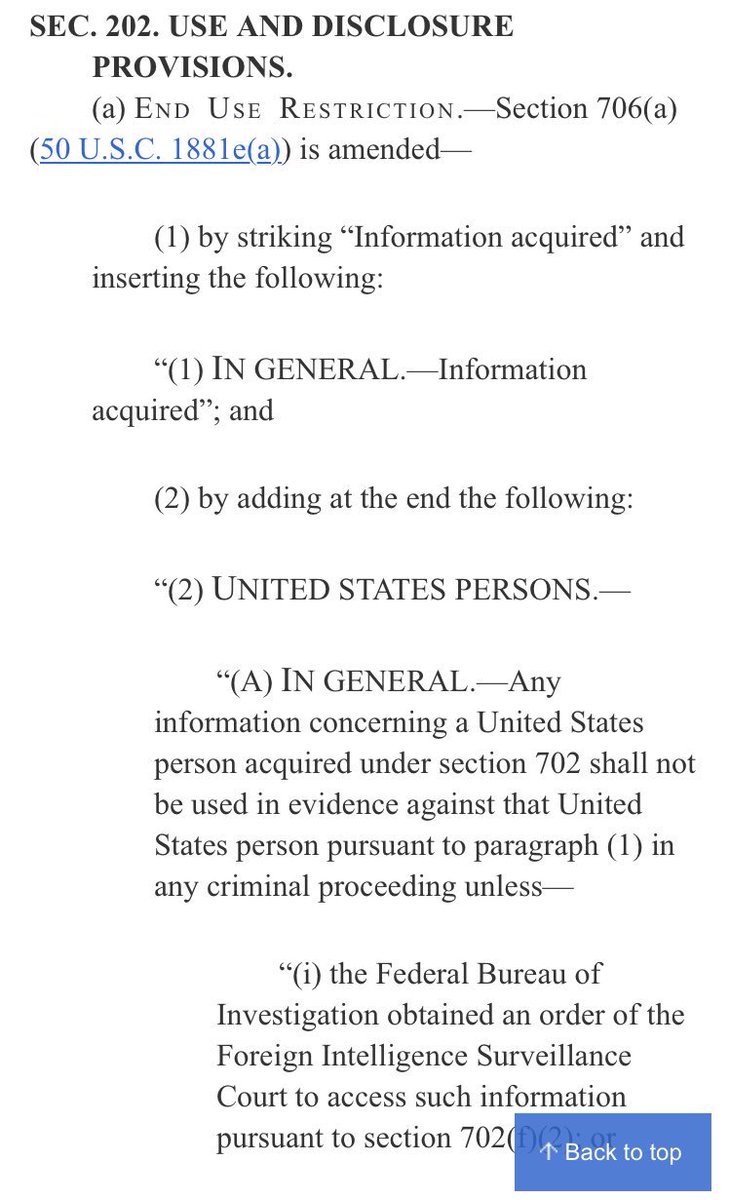 SEC. 202. USE AND DISCLOSURE PROVISIONS.

(a) END USE RESTRICTION.—Section 706(a) (50 U.S.C. 1881e(a)) is amended—

(1) by striking “Information acquired” and inserting the following:

“(1) IN GENERAL.—Information acquired”; and

(2) by adding at the end the following:

“(2) UNITED STATES PERSONS.—

“(A) IN GENERAL.—Any information concerning a United States person acquired under section 702 shall not be used in evidence against that United States person pursuant to paragraph (1) in any criminal proceeding unless—

“(i) the Federal Bureau of Investigation obtained an order of the Foreign Intelligence Surveillance Court to access such information pursuant to section 702(f)(2); or

↑ Back to top